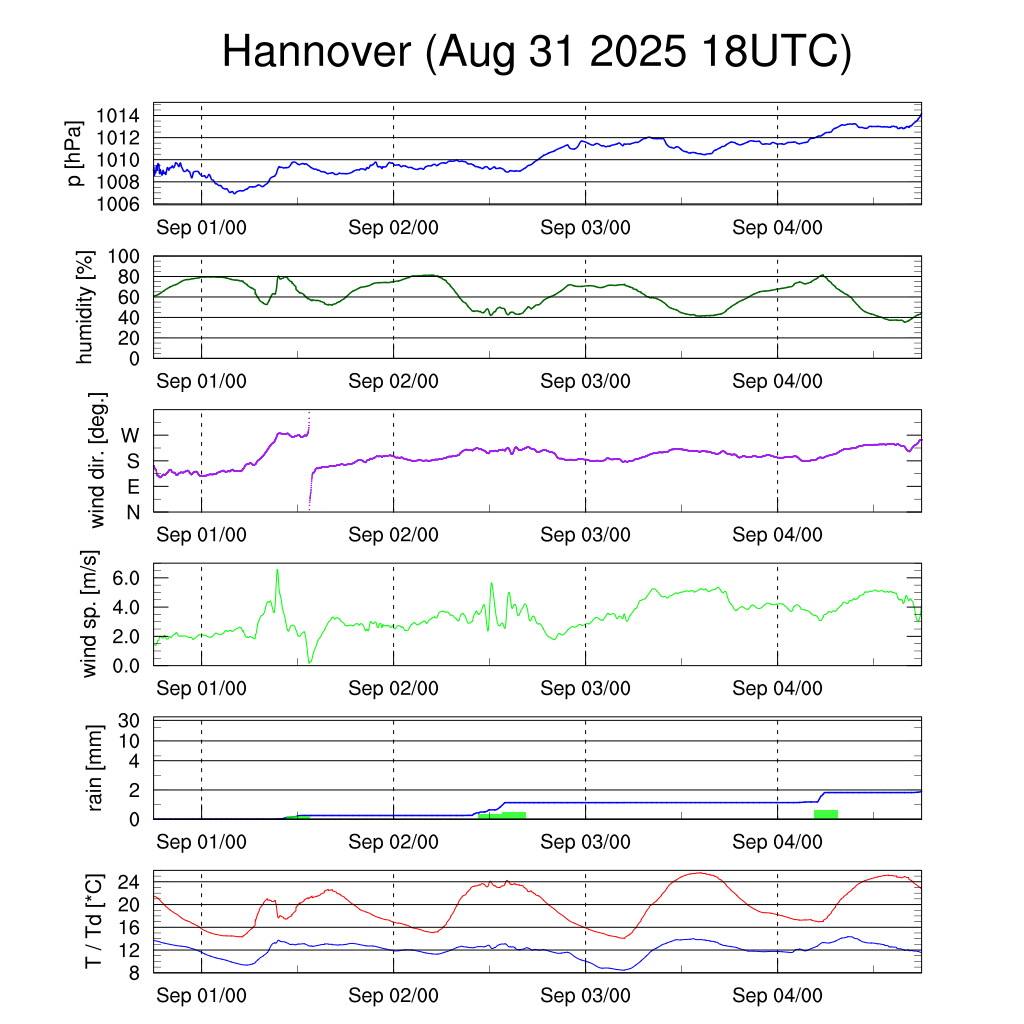 Hannover (Aug 31 2025 18UTC)

p [hPa]
1014
1012
1010
1008
1006
Sep 01/00
Sep 02/00
Sep 03/00
Sep 04/00

humidity [%]
100
80
60
40
20
0
Sep 01/00
Sep 02/00
Sep 03/00
Sep 04/00

wind dir. [deg.]
W
S
E
N
Sep 01/00
Sep 02/00
Sep 03/00
Sep 04/00

wind sp. [m/s]
6.0
4.0
2.0
0.0
Sep 01/00
Sep 02/00
Sep 03/00
Sep 04/00

rain [mm]
30
10
4
2
0
Sep 01/00
Sep 02/00
Sep 03/00
Sep 04/00

T / Td [*C]
24
20
16
12
8
Sep 01/00
Sep 02/00
Sep 03/00
Sep 04/00